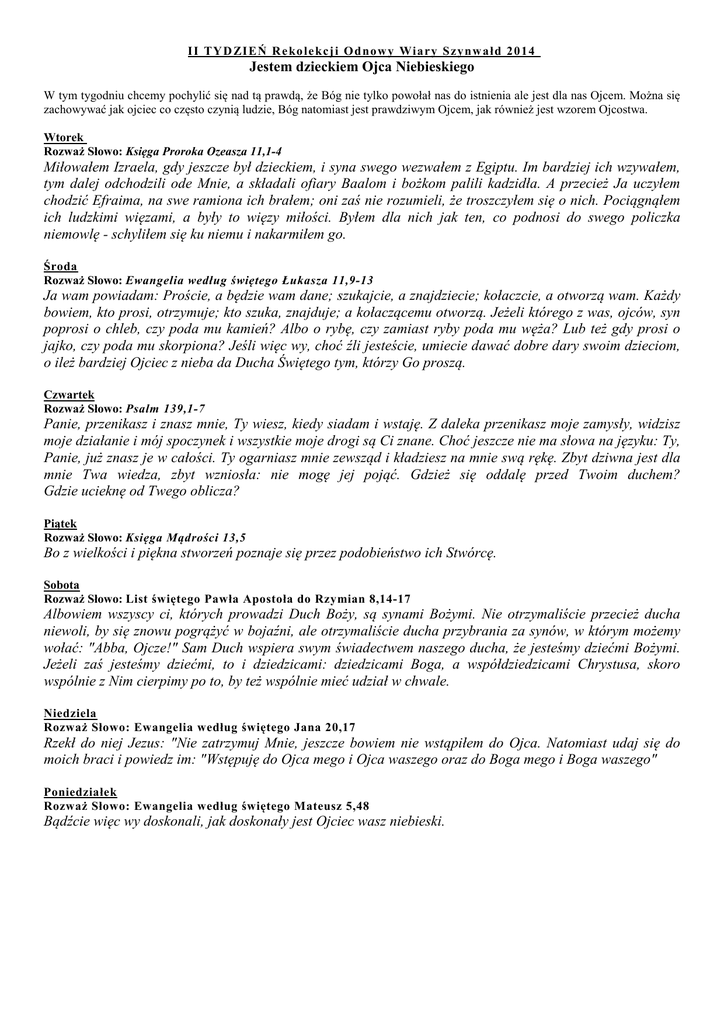 II TYDZIEŃ Rekolekcji Odnowy Wiary Szynwałd 2014
Jestem dzieckiem Ojca Niebieskiego

W tym tygodniu chcemy pochylić się nad tą prawdą, że Bóg nie tylko powołał nas do istnienia ale jest dla nas Ojcem. Można się zachowywać jak ojciec co często czynią ludzie, Bóg natomiast jest prawdziwym Ojcem, jak również jest wzorem Ojcostwa.

Wtorek
Rozważ Słowo: Księga Proroka Ozeasza 11,1-4
Miłowałem Izraela, gdy jeszcze był dzieckiem, i syna swego wezwałem z Egiptu. Im bardziej ich wzywałem, tym dalej odchodzili ode Mnie, a składali ofiary Baalom i bożkom palili kadzidła. A przecież Ja uczyłem chodzić Efraima, na swe ramiona ich brałem; oni zaś nie rozumieli, że troszczyłem się o nich. Pociągnąłem ich ludzkimi więzami, a były to więzy miłości. Byłem dla nich jak ten, co podnosi do swego policzka niemowlę - schyliłem się ku niemu i nakarmiłem go.

Środa
Rozważ Słowo: Ewangelia według świętego Łukasza 11,9-13
Ja wam powiadam: Proście, a będzie wam dane; szukajcie, a znajdziecie; kołaczcie, a otworzą wam. Każdy bowiem, kto prosi, otrzymuje; kto szuka, znajduje; a kołaczącemu otworzą. Jeżeli którego z was, ojców, syn poprosi o chleb, czy poda mu kamień? Albo o rybę, czy zamiast ryby poda mu węża? Lub też gdy prosi o jajko, czy poda mu skorpiona? Jeśli więc wy, choć źli jesteście, umiecie dawać dobre dary swoim dzieciom, o ileż bardziej Ojciec z nieba da Ducha Świętego tym, którzy Go proszą.

Czwartek
Rozważ Słowo: Psalm 139,1-7
Panie, przenikasz i znasz mnie, Ty wiesz, kiedy siadam i wstaję. Z daleka przenikasz moje zamysły, widzisz moje działanie i mój spoczynek i wszystkie moje drogi są Ci znane. Choć jeszcze nie ma słowa na języku: Ty, Panie, już znasz je w całości. Ty ogarniasz mnie zewsząd i kładziesz na mnie swą rękę. Zbyt dziwna jest dla mnie Twa wiedza, zbyt wzniosła: nie mogę jej pojąć. Gdzież się oddalę przed Twoim duchem? Gdzie ucieknę od Twego oblicza?

Piątek
Rozważ Słowo: Księga Mądrości 13,5
Bo z wielkości i piękna stworzeń poznaje się przez podobieństwo ich Stwórcę.

Sobota
Rozważ Słowo: List świętego Pawła Apostoła do Rzymian 8,14-17
Albowiem wszyscy ci, których prowadzi Duch Boży, są synami Bożymi. Nie otrzymaliście przecież ducha niewoli, by się znowu pogrążyć w bojaźni, ale otrzymaliście ducha przybrania za synów, w którym możemy wołać: "Abba, Ojcze!" Sam Duch wspiera swym świadectwem naszego ducha, że jesteśmy dziećmi Bożymi. Jeżeli zaś jesteśmy dziećmi, to i dziedzicami: dziedzicami Boga, a współdziedzicami Chrystusa, skoro wspólnie z Nim cierpimy po to, by też wspólnie mieć udział w chwale.

Niedziela
Rozważ Słowo: Ewangelia według świętego Jana 20,17
Rzekł do niej Jezus: "Nie zatrzymuj Mnie, jeszcze bowiem nie wstąpiłem do Ojca. Natomiast udaj się do moich braci i powiedz im: "Wstępuję do Ojca mego i Ojca waszego oraz do Boga mego i Boga waszego"

Poniedziałek
Rozważ Słowo: Ewangelia według świętego Mateusz 5,48
Bądźcie więc wy doskonali, jak doskonały jest Ojciec wasz niebieski.